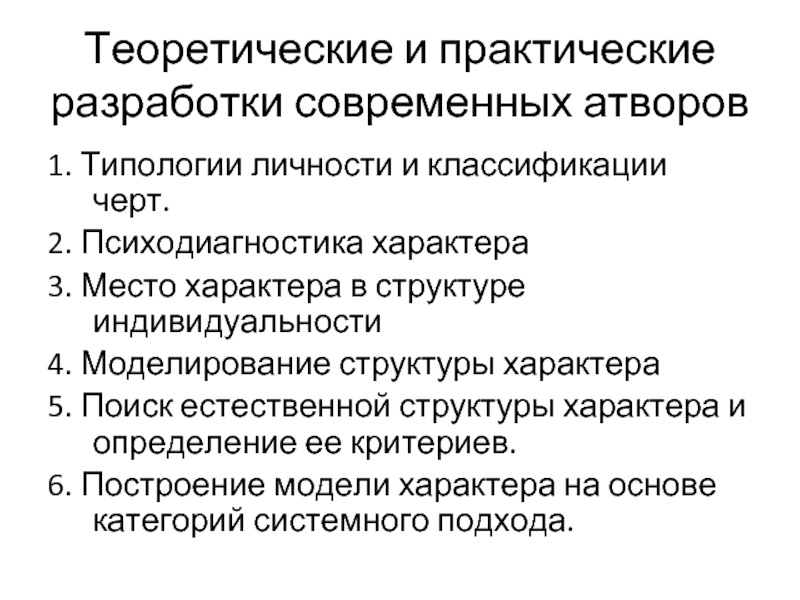 Теоретические и практические разработки современных атворов

1. Типологии личности и классификации черт.

2. Психодиагностика характера

3. Место характера в структуре индивидуальности

4. Моделирование структуры характера

5. Поиск естественной структуры характера и определение ее критериев.

6. Построение модели характера на основе категорий системного подхода.